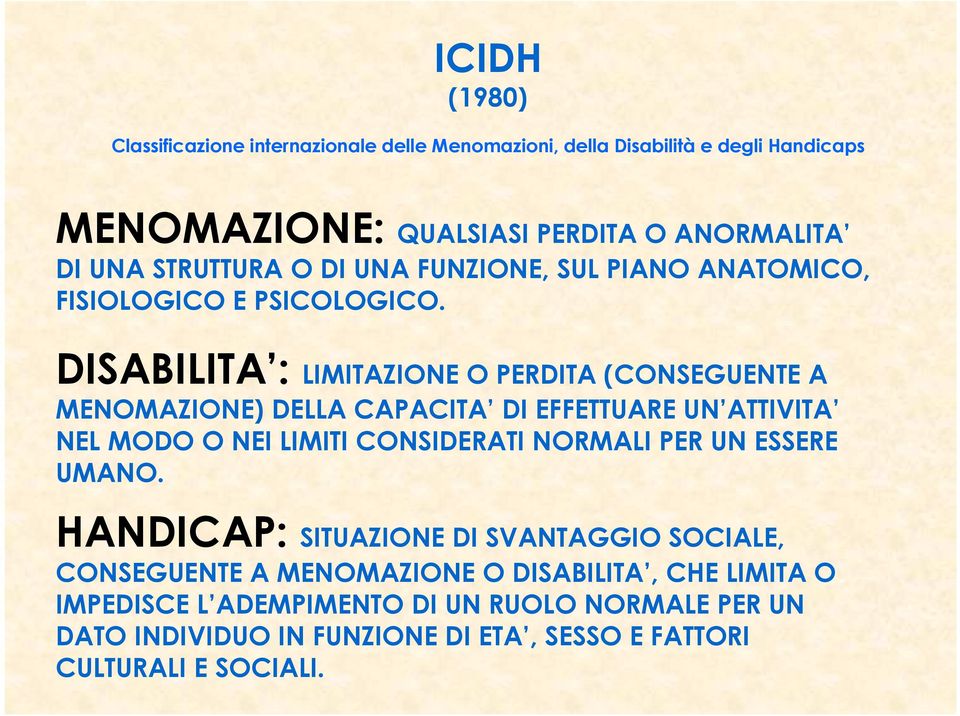 ICIDH
(1980)

Classificazione internazionale delle Menomazioni, della Disabilità e degli Handicaps

MENOMAZIONE: QUALSIASI PERDITA O ANORMALITA' DI UNA STRUTTURA O DI UNA FUNZIONE, SUL PIANO ANATOMICO, FISIOLOGICO E PSICOLOGICO.

DISABILITA': LIMITAZIONE O PERDITA (CONSEGUENTE A MENOMAZIONE) DELLA CAPACITA' DI EFFETTUARE UN'ATTIVITA' NEL MODO O NEI LIMITI CONSIDERATI NORMALI PER UN ESSERE UMANO.

HANDICAP: SITUAZIONE DI SVANTAGGIO SOCIALE, CONSEGUENTE A MENOMAZIONE O DISABILITA', CHE LIMITA O IMPEDISCE L'ADEMPIMENTO DI UN RUOLO NORMALE PER UN DATO INDIVIDUO IN FUNZIONE DI ETA', SESSO E FATTORI CULTURALI E SOCIALI.